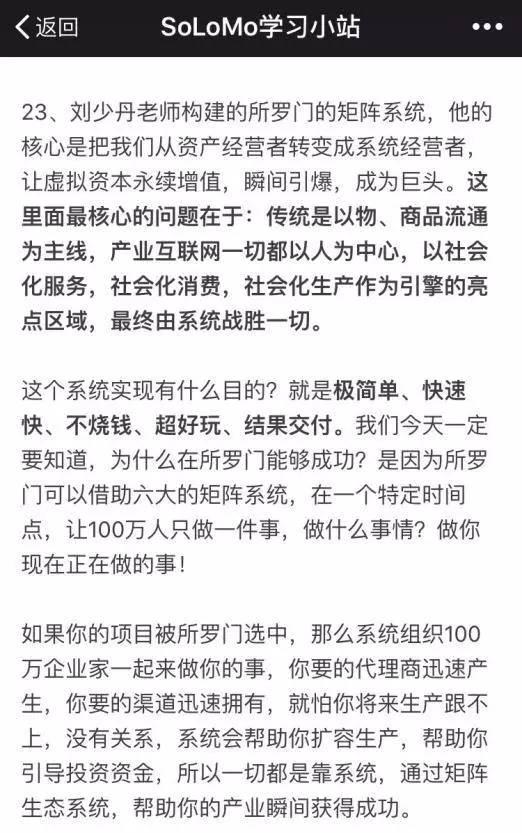 返回 SoLoMo学习小站 •••

23、刘少丹老师构建的所罗门的矩阵系统，他的核心是把我们从资产经营者转变成系统经营者，让虚拟资本永续增值，瞬间引爆，成为巨头。这里面最核心的问题在于：传统是以物、商品流通为主线，产业互联网一切都以人为中心，以社会化服务，社会化消费，社会化生产作为引擎的亮点区域，最终由系统战胜一切。

这个系统实现有什么目的？就是极简单、快速快、不烧钱、超好玩、结果交付。我们今天一定要知道，为什么在所罗门能够成功？是因为所罗门可以借助六大的矩阵系统，在一个特定时间点，让100万人只做一件事，做什么事情？做你现在正在做的事！

如果你的项目被所罗门选中，那么系统组织100万企业家一起来做你的事，你要的代理商迅速产生，你要的渠道迅速拥有，就怕你将来生产跟不上，没有关系，系统会帮助你扩容生产，帮助你引导投资资金，所以一切都是靠系统，通过矩阵生态系统，帮助你的产业瞬间获得成功。